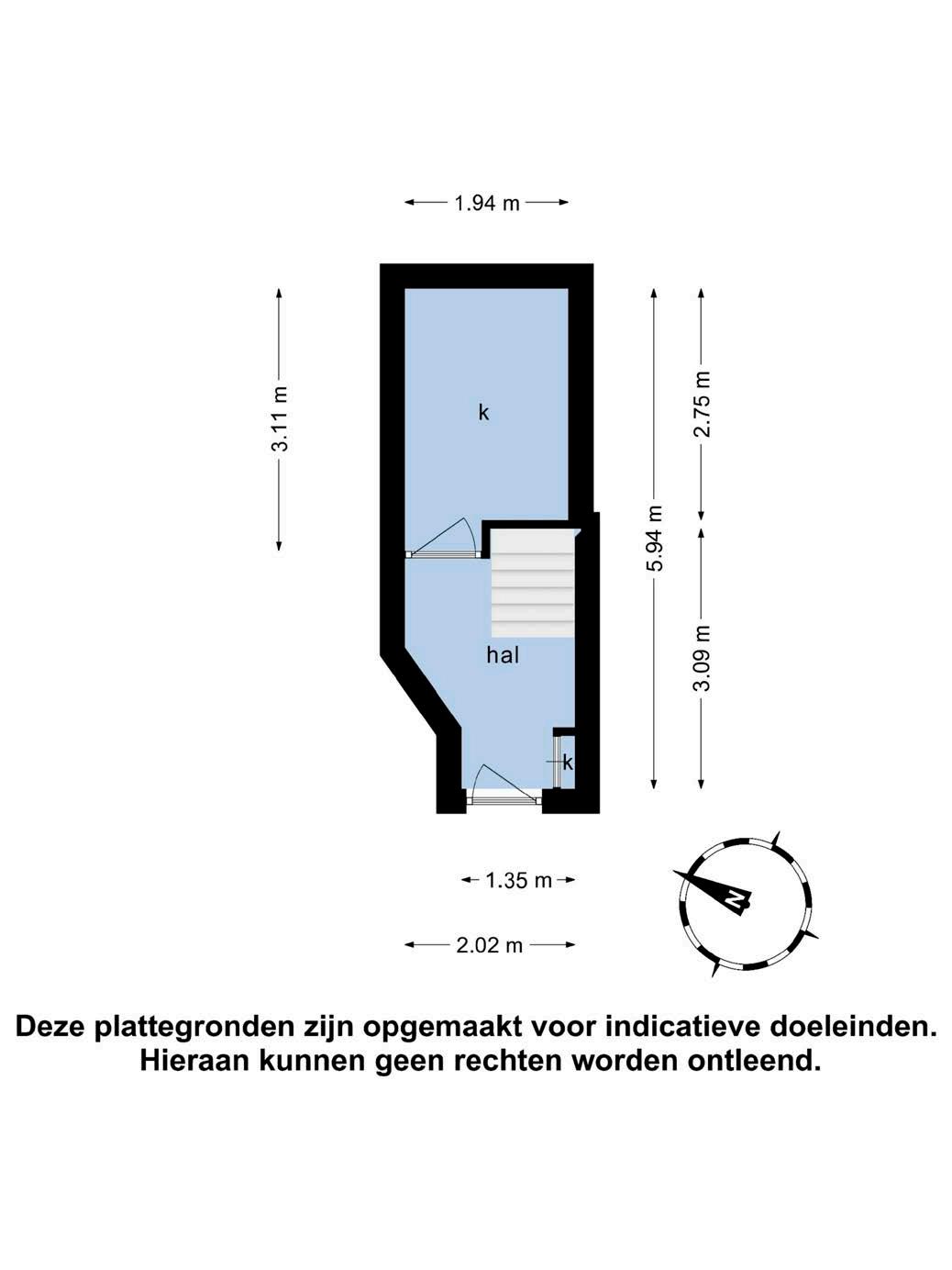 1.94 m

3.11 m

k

2.75 m

5.94 m

hal

3.09 m

k

1.35 m

2.02 m

N

Deze plattegronden zijn opgemaakt voor indicatieve doeleinden. Hieraan kunnen geen rechten worden ontleend.